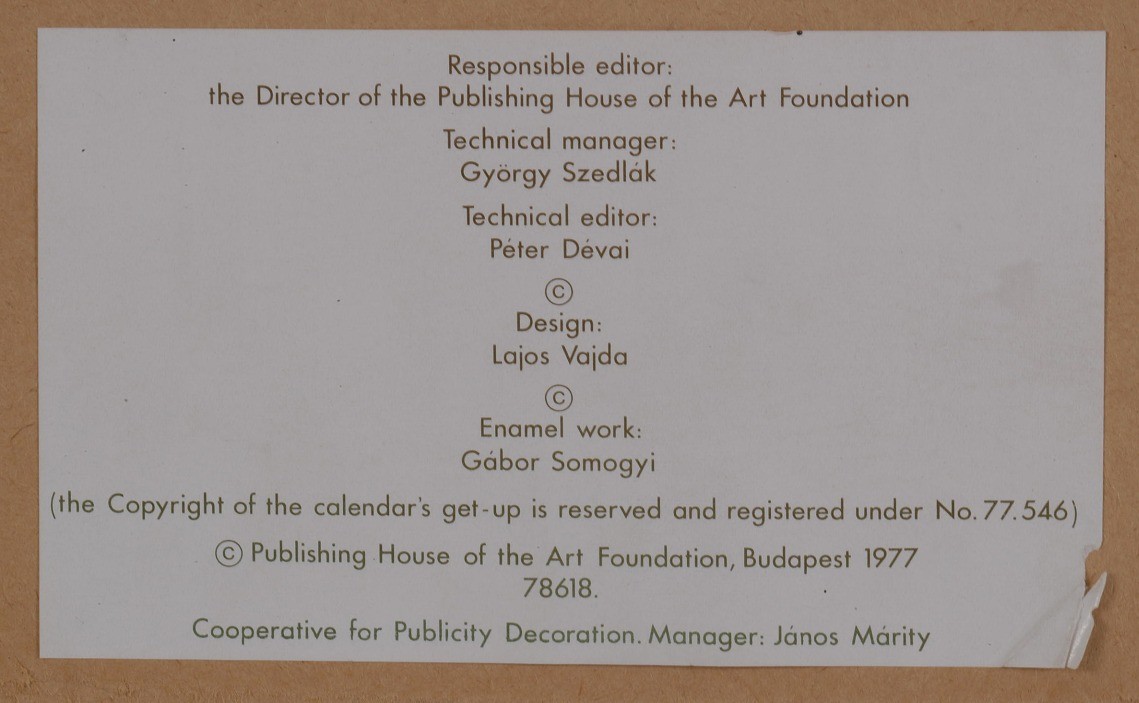 Responsible editor:
the Director of the Publishing House of the Art Foundation

Technical manager:
György Szedlák

Technical editor:
Péter Dévai

©
Design:
Lajos Vajda

©
Enamel work:
Gábor Somogyi

(the Copyright of the calendar's get-up is reserved and registered under No. 77.546)

© Publishing House of the Art Foundation, Budapest 1977
78618.

Cooperative for Publicity Decoration. Manager: János Márity